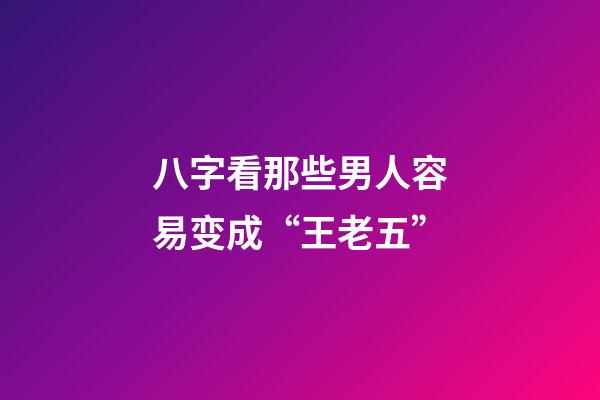 八字看那些男人容易变成“王老五”